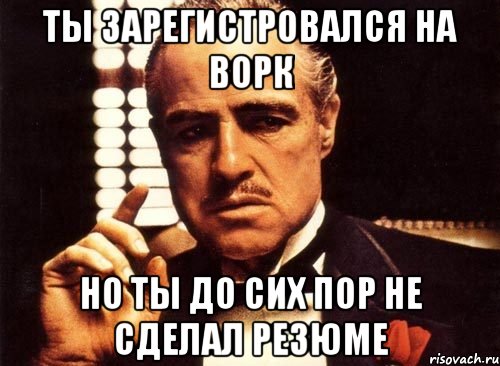 ТЫ ЗАРЕГИСТРОВАЛСЯ НА ВОРК

НО ТЫ ДО СИХ ПОР НЕ СДЕЛАЛ РЕЗЮМЕ

risovach.ru